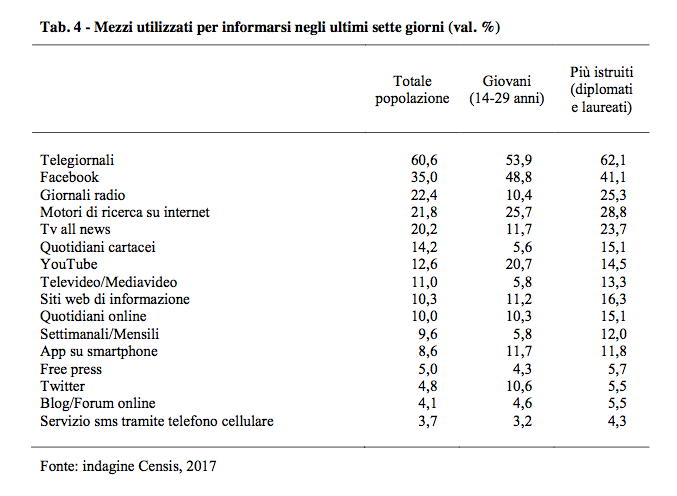 Tab. 4 - Mezzi utilizzati per informarsi negli ultimi sette giorni (val. %)

| | Totale popolazione | Giovani (14-29 anni) | Più istruiti (diplomati e laureati) |
|---|---|---|---|
| Telegiornali | 60,6 | 53,9 | 62,1 |
| Facebook | 35,0 | 48,8 | 41,1 |
| Giornali radio | 22,4 | 10,4 | 25,3 |
| Motori di ricerca su internet | 21,8 | 25,7 | 28,8 |
| Tv all news | 20,2 | 11,7 | 23,7 |
| Quotidiani cartacei | 14,2 | 5,6 | 15,1 |
| YouTube | 12,6 | 20,7 | 14,5 |
| Televideo/Mediavideo | 11,0 | 5,8 | 13,3 |
| Siti web di informazione | 10,3 | 11,2 | 16,3 |
| Quotidiani online | 10,0 | 10,3 | 15,1 |
| Settimanali/Mensili | 9,6 | 5,8 | 12,0 |
| App su smartphone | 8,6 | 11,7 | 11,8 |
| Free press | 5,0 | 4,3 | 5,7 |
| Twitter | 4,8 | 10,6 | 5,5 |
| Blog/Forum online | 4,1 | 4,6 | 5,5 |
| Servizio sms tramite telefono cellulare | 3,7 | 3,2 | 4,3 |

Fonte: indagine Censis, 2017